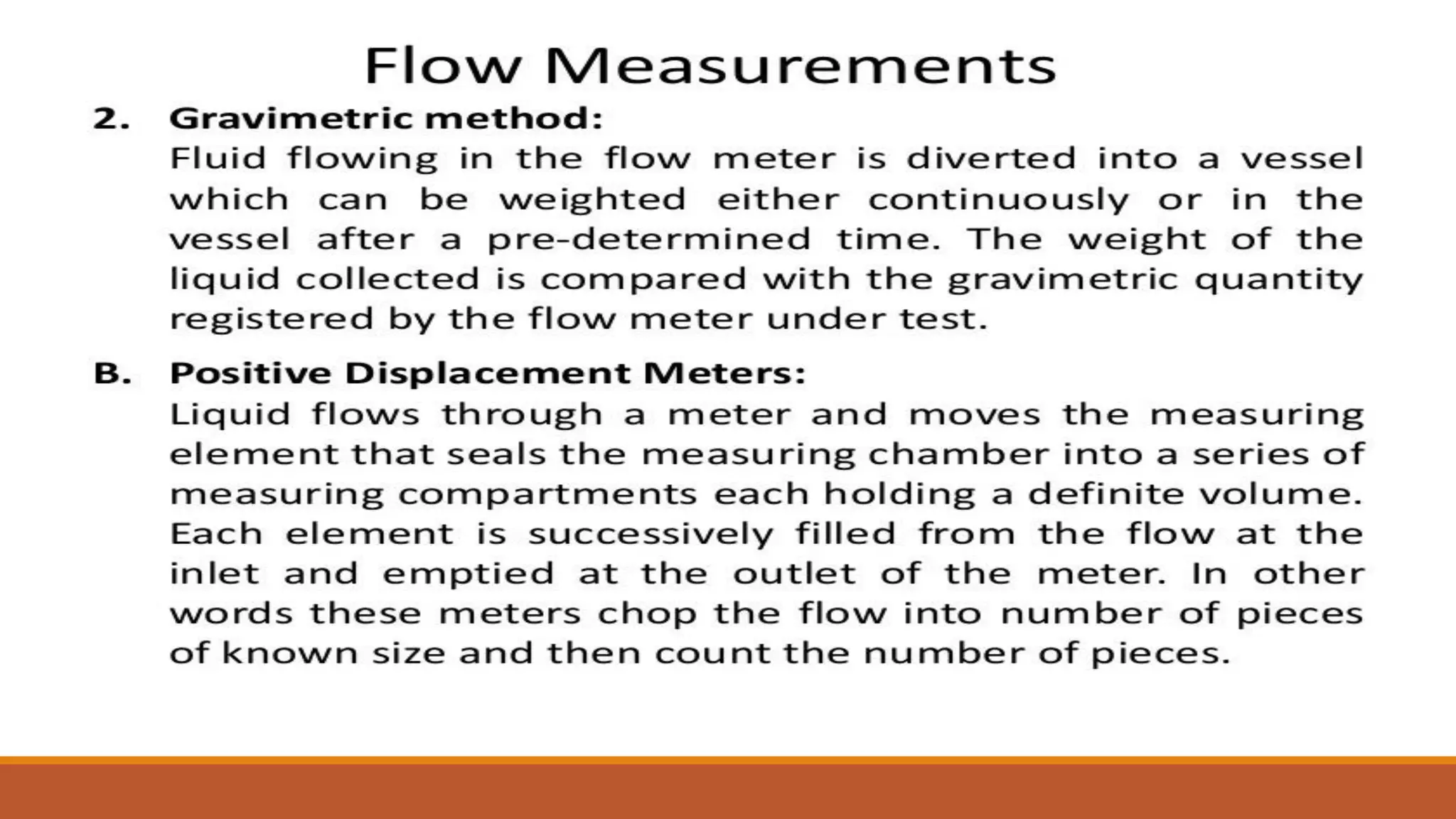 Flow Measurements

2. Gravimetric method:

Fluid flowing in the flow meter is diverted into a vessel which can be weighted either continuously or in the vessel after a pre-determined time. The weight of the liquid collected is compared with the gravimetric quantity registered by the flow meter under test.

B. Positive Displacement Meters:

Liquid flows through a meter and moves the measuring element that seals the measuring chamber into a series of measuring compartments each holding a definite volume. Each element is successively filled from the flow at the inlet and emptied at the outlet of the meter. In other words these meters chop the flow into number of pieces of known size and then count the number of pieces.